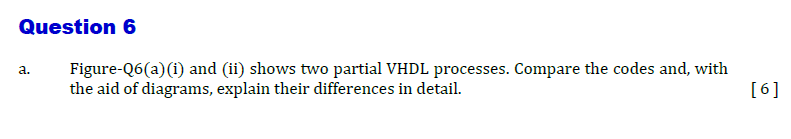 Question 6

a. Figure-Q6(a)(i) and (ii) shows two partial VHDL processes. Compare the codes and, with the aid of diagrams, explain their differences in detail. [ 6 ]